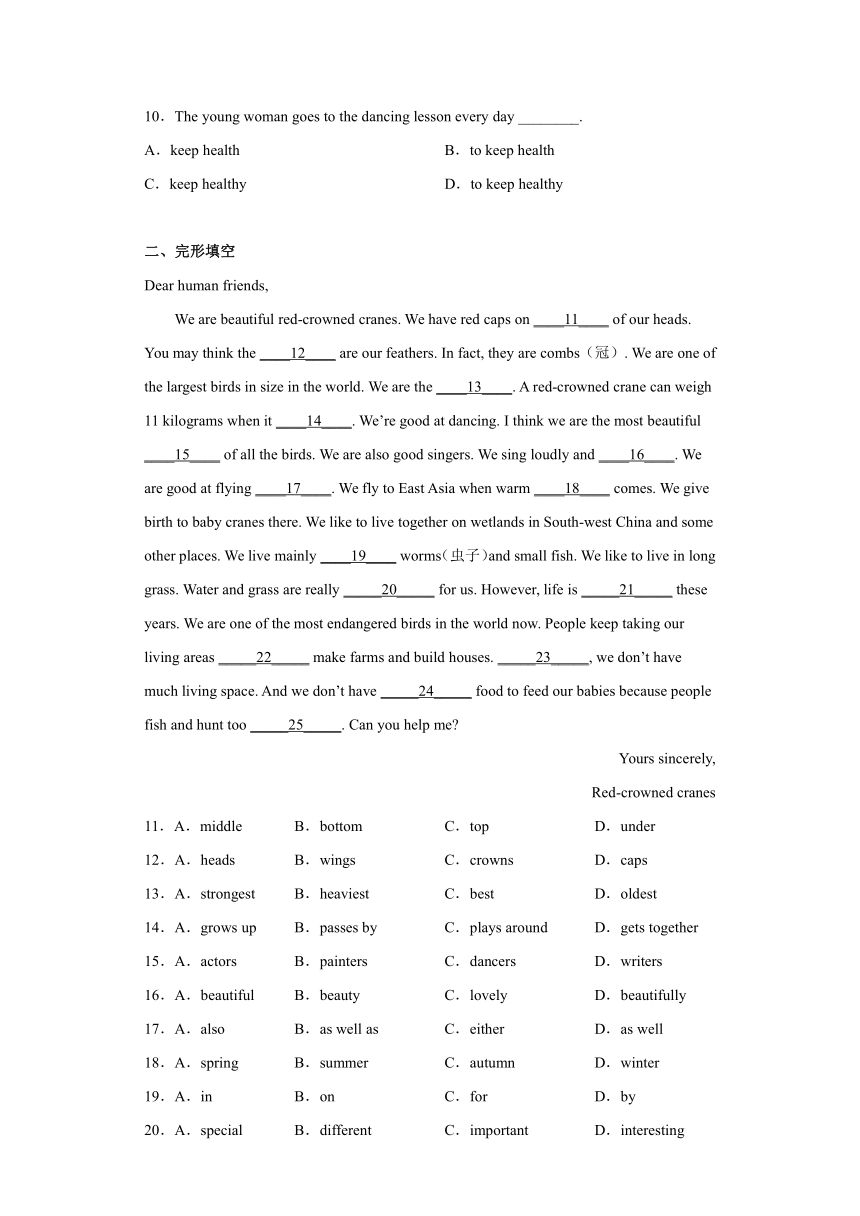 10．The young woman goes to the dancing lesson every day ________.

A．keep health
B．to keep health
C．keep healthy
D．to keep healthy

二、完形填空

Dear human friends,

We are beautiful red-crowned cranes. We have red caps on ____11____ of our heads. You may think the ____12____ are our feathers. In fact, they are combs（冠）. We are one of the largest birds in size in the world. We are the ____13____. A red-crowned crane can weigh 11 kilograms when it ____14____. We're good at dancing. I think we are the most beautiful ____15____ of all the birds. We are also good singers. We sing loudly and ____16____. We are good at flying ____17____. We fly to East Asia when warm ____18____ comes. We give birth to baby cranes there. We like to live together on wetlands in South-west China and some other places. We live mainly ____19____ worms(虫子)and small fish. We like to live in long grass. Water and grass are really _____20_____ for us. However, life is _____21_____ these years. We are one of the most endangered birds in the world now. People keep taking our living areas _____22_____ make farms and build houses. _____23_____, we don't have much living space. And we don't have _____24_____ food to feed our babies because people fish and hunt too _____25_____. Can you help me?

Yours sincerely,

Red-crowned cranes

11．A．middle B．bottom C．top D．under
12．A．heads B．wings C．crowns D．caps
13．A．strongest B．heaviest C．best D．oldest
14．A．grows up B．passes by C．plays around D．gets together
15．A．actors B．painters C．dancers D．writers
16．A．beautiful B．beauty C．lovely D．beautifully
17．A．also B．as well as C．either D．as well
18．A．spring B．summer C．autumn D．winter
19．A．in B．on C．for D．by
20．A．special B．different C．important D．interesting